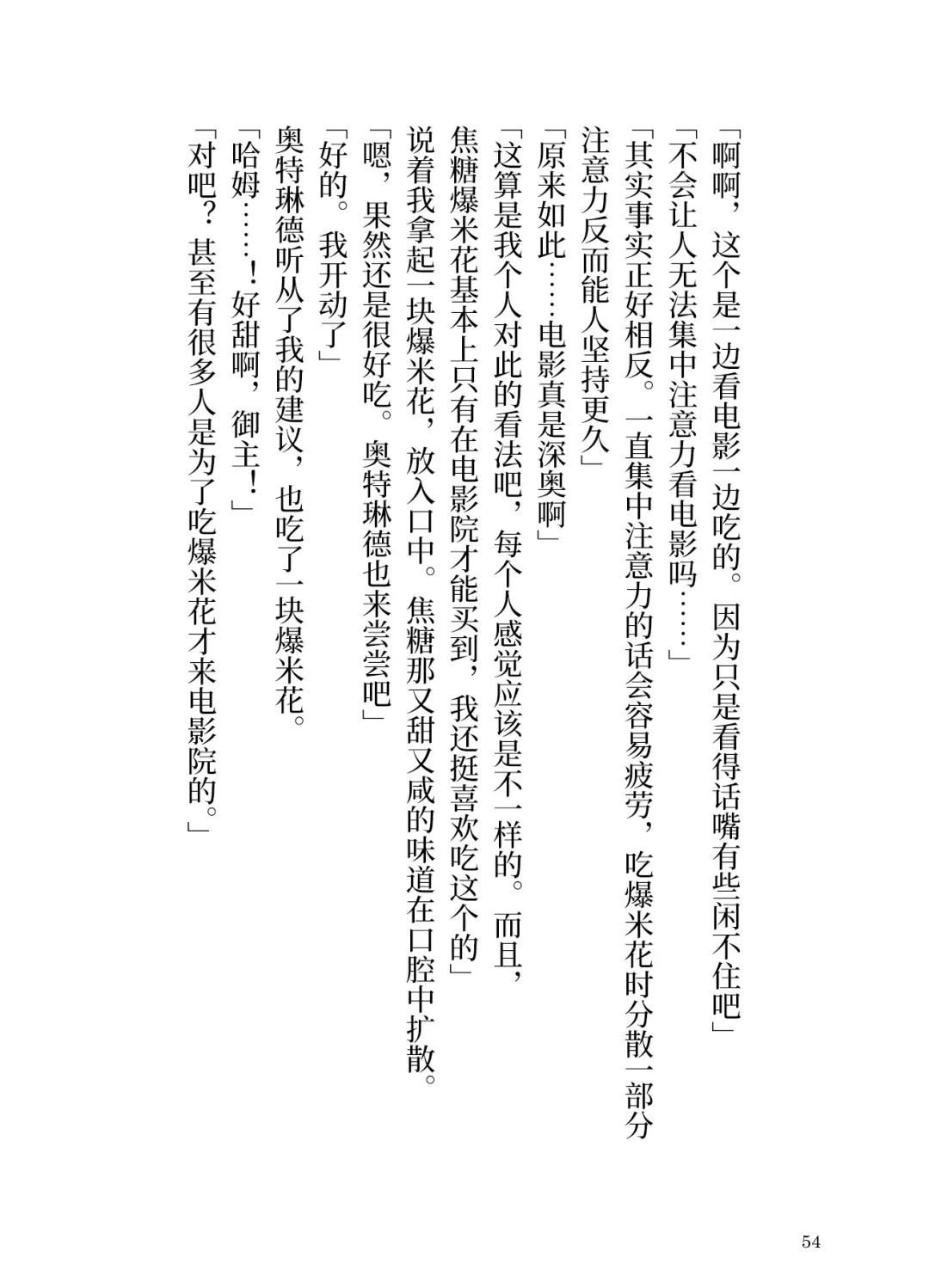 「啊啊，这个是一边看电影一边吃的。因为只是看得话嘴有些闲不住吧」

「不会让人无法集中注意力看电影吗……」

「其实事实正好相反。一直集中注意力的话会容易疲劳，吃爆米花时分散一部分注意力反而能人坚持更久」

「原来如此……电影真是深奥啊」

「这算是我个人对此的看法吧，每个人感觉应该是不一样的。而且，焦糖爆米花基本上只有在电影院才能买到，我还挺喜欢吃这个的」

说着我拿起一块爆米花，放入口中。焦糖那又甜又咸的味道在口腔中扩散。

「嗯，果然还是很好吃。奥特琳德也来尝尝吧」

「好的。我开动了」

奥特琳德听从了我的建议，也吃了一块爆米花。

「哈姆……！好甜啊，御主！」

「对吧？甚至有很多人是为了吃爆米花才来电影院的。」

54